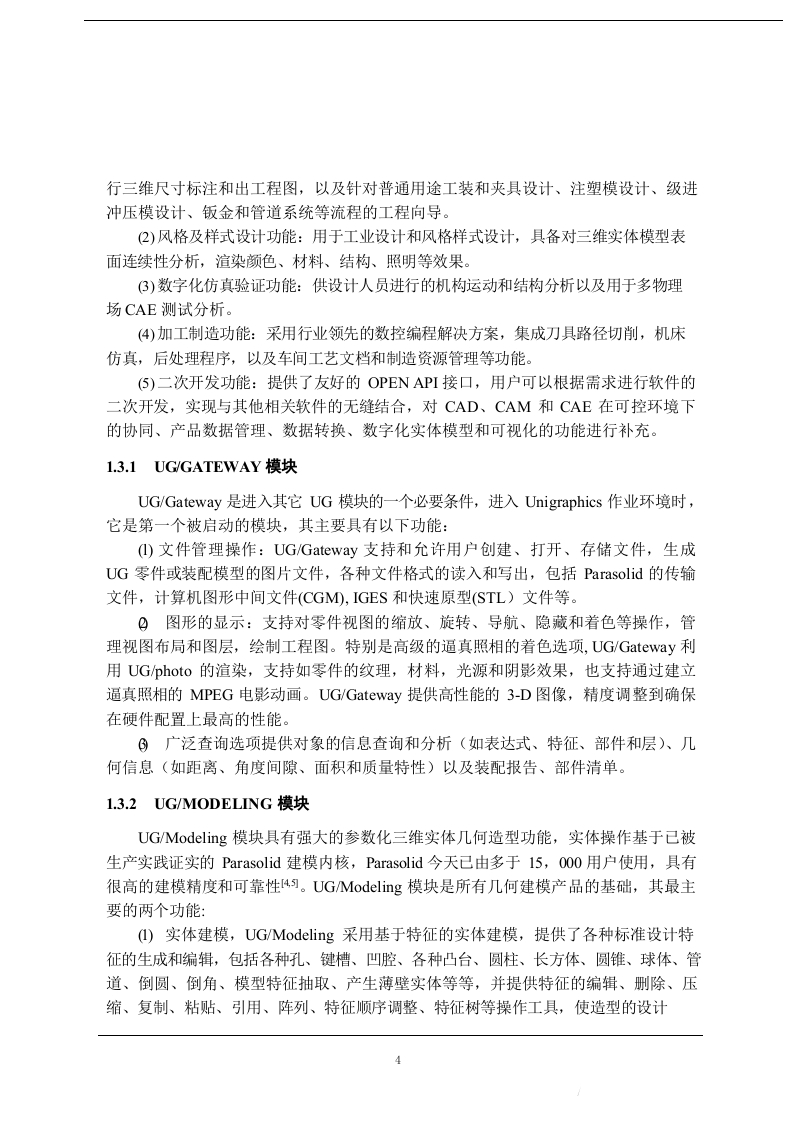 行三维尺寸标注和出工程图，以及针对普通用途工装和夹具设计、注塑模设计、级进冲压模设计、钣金和管道系统等流程的工程向导。

(2) 风格及样式设计功能：用于工业设计和风格样式设计，具备对三维实体模型表面连续性分析，渲染颜色、材料、结构、照明等效果。

(3) 数字化仿真验证功能：供设计人员进行的机构运动和结构分析以及用于多物理场 CAE 测试分析。

(4) 加工制造功能：采用行业领先的数控编程解决方案，集成刀具路径切削，机床仿真，后处理程序，以及车间工艺文档和制造资源管理等功能。

(5) 二次开发功能：提供了友好的 OPEN API 接口，用户可以根据需求进行软件的二次开发，实现与其他相关软件的无缝结合，对 CAD、CAM 和 CAE 在可控环境下的协同、产品数据管理、数据转换、数字化实体模型和可视化的功能进行补充。

1.3.1 UG/GATEWAY 模块

UG/Gateway 是进入其它 UG 模块的一个必要条件，进入 Unigraphics 作业环境时，它是第一个被启动的模块，其主要具有以下功能：

(1) 文件管理操作：UG/Gateway 支持和允许用户创建、打开、存储文件，生成 UG 零件或装配模型的图片文件，各种文件格式的读入和写出，包括 Parasolid 的传输文件，计算机图形中间文件(CGM), IGES 和快速原型(STL）文件等。

(2) 图形的显示：支持对零件视图的缩放、旋转、导航、隐藏和着色等操作，管理视图布局和图层，绘制工程图。特别是高级的逼真照相的着色选项, UG/Gateway 利用 UG/photo 的渲染，支持如零件的纹理，材料，光源和阴影效果，也支持通过建立逼真照相的 MPEG 电影动画。UG/Gateway 提供高性能的 3-D 图像，精度调整到确保在硬件配置上最高的性能。

(3) 广泛查询选项提供对象的信息查询和分析（如表达式、特征、部件和层）、几何信息（如距离、角度间隙、面积和质量特性）以及装配报告、部件清单。

1.3.2 UG/MODELING 模块

UG/Modeling 模块具有强大的参数化三维实体几何造型功能，实体操作基于已被生产实践证实的 Parasolid 建模内核，Parasolid 今天已由多于 15，000 用户使用，具有很高的建模精度和可靠性$^{[4,5]}$。UG/Modeling 模块是所有几何建模产品的基础，其最主要的两个功能:

(1) 实体建模，UG/Modeling 采用基于特征的实体建模，提供了各种标准设计特征的生成和编辑，包括各种孔、键槽、凹腔、各种凸台、圆柱、长方体、圆锥、球体、管道、倒圆、倒角、模型特征抽取、产生薄壁实体等等，并提供特征的编辑、删除、压缩、复制、粘贴、引用、阵列、特征顺序调整、特征树等操作工具，使造型的设计

4